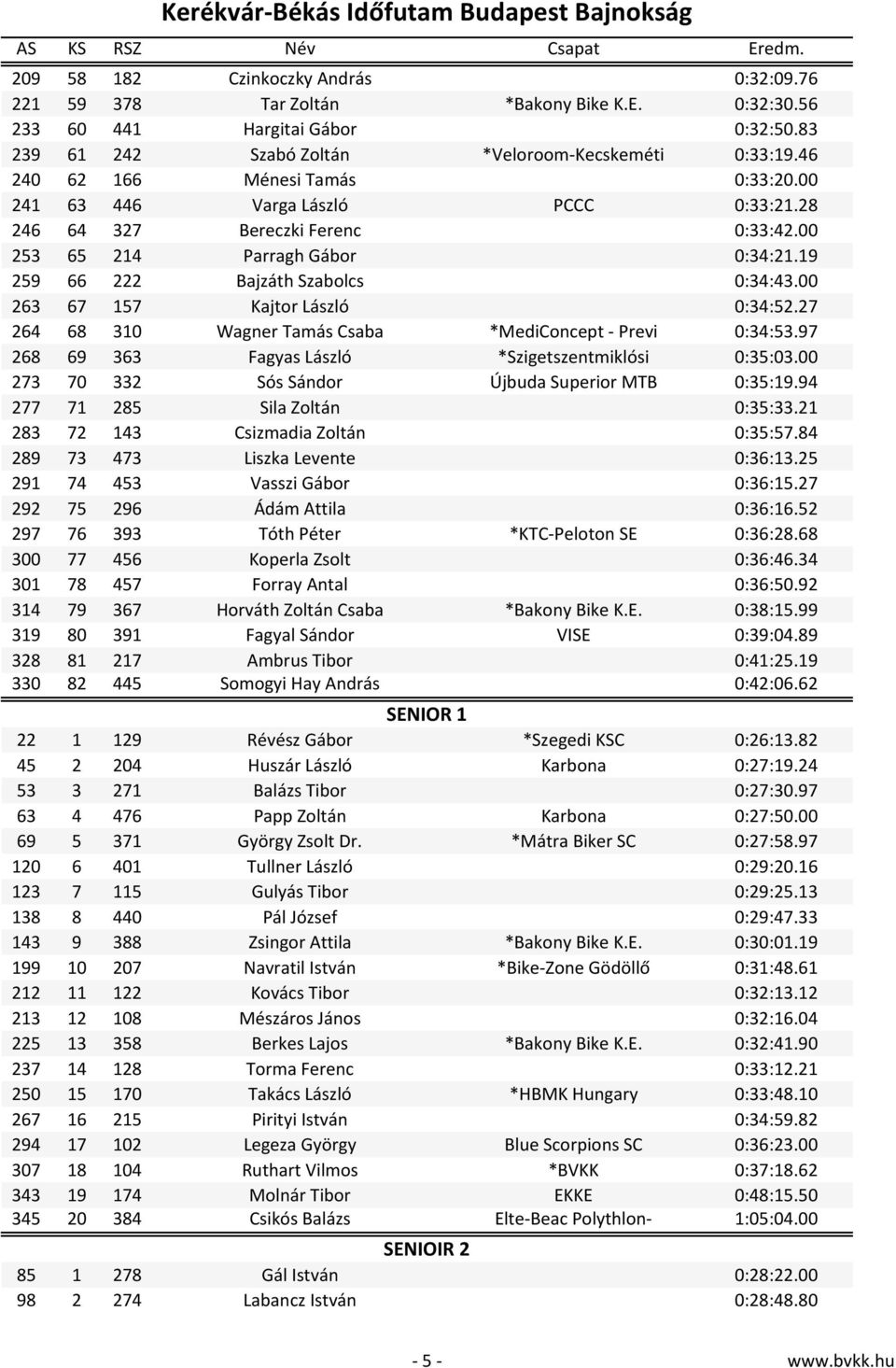 Kerékvár-Békás Időfutam Budapest Bajnokság

| AS | KS | RSZ | Név | Csapat | Eredm. |
|---|---|---|---|---|---|
| 209 | 58 | 182 | Czinkoczky András | | 0:32:09.76 |
| 221 | 59 | 378 | Tar Zoltán | *Bakony Bike K.E. | 0:32:30.56 |
| 233 | 60 | 441 | Hargitai Gábor | | 0:32:50.83 |
| 239 | 61 | 242 | Szabó Zoltán | *Veloroom-Kecskeméti | 0:33:19.46 |
| 240 | 62 | 166 | Ménesi Tamás | | 0:33:20.00 |
| 241 | 63 | 446 | Varga László | PCCC | 0:33:21.28 |
| 246 | 64 | 327 | Bereczki Ferenc | | 0:33:42.00 |
| 253 | 65 | 214 | Parragh Gábor | | 0:34:21.19 |
| 259 | 66 | 222 | Bajzáth Szabolcs | | 0:34:43.00 |
| 263 | 67 | 157 | Kajtor László | | 0:34:52.27 |
| 264 | 68 | 310 | Wagner Tamás Csaba | *MediConcept - Previ | 0:34:53.97 |
| 268 | 69 | 363 | Fagyas László | *Szigetszentmiklósi | 0:35:03.00 |
| 273 | 70 | 332 | Sós Sándor | Újbuda Superior MTB | 0:35:19.94 |
| 277 | 71 | 285 | Sila Zoltán | | 0:35:33.21 |
| 283 | 72 | 143 | Csizmadia Zoltán | | 0:35:57.84 |
| 289 | 73 | 473 | Liszka Levente | | 0:36:13.25 |
| 291 | 74 | 453 | Vasszi Gábor | | 0:36:15.27 |
| 292 | 75 | 296 | Ádám Attila | | 0:36:16.52 |
| 297 | 76 | 393 | Tóth Péter | *KTC-Peloton SE | 0:36:28.68 |
| 300 | 77 | 456 | Koperla Zsolt | | 0:36:46.34 |
| 301 | 78 | 457 | Forray Antal | | 0:36:50.92 |
| 314 | 79 | 367 | Horváth Zoltán Csaba | *Bakony Bike K.E. | 0:38:15.99 |
| 319 | 80 | 391 | Fagyal Sándor | VISE | 0:39:04.89 |
| 328 | 81 | 217 | Ambrus Tibor | | 0:41:25.19 |
| 330 | 82 | 445 | Somogyi Hay András | | 0:42:06.62 |

SENIOR 1

| | | | | | |
|---|---|---|---|---|---|
| 22 | 1 | 129 | Révész Gábor | *Szegedi KSC | 0:26:13.82 |
| 45 | 2 | 204 | Huszár László | Karbona | 0:27:19.24 |
| 53 | 3 | 271 | Balázs Tibor | | 0:27:30.97 |
| 63 | 4 | 476 | Papp Zoltán | Karbona | 0:27:50.00 |
| 69 | 5 | 371 | György Zsolt Dr. | *Mátra Biker SC | 0:27:58.97 |
| 120 | 6 | 401 | Tullner László | | 0:29:20.16 |
| 123 | 7 | 115 | Gulyás Tibor | | 0:29:25.13 |
| 138 | 8 | 440 | Pál József | | 0:29:47.33 |
| 143 | 9 | 388 | Zsingor Attila | *Bakony Bike K.E. | 0:30:01.19 |
| 199 | 10 | 207 | Navratil István | *Bike-Zone Gödöllő | 0:31:48.61 |
| 212 | 11 | 122 | Kovács Tibor | | 0:32:13.12 |
| 213 | 12 | 108 | Mészáros János | | 0:32:16.04 |
| 225 | 13 | 358 | Berkes Lajos | *Bakony Bike K.E. | 0:32:41.90 |
| 237 | 14 | 128 | Torma Ferenc | | 0:33:12.21 |
| 250 | 15 | 170 | Takács László | *HBMK Hungary | 0:33:48.10 |
| 267 | 16 | 215 | Pirityi István | | 0:34:59.82 |
| 294 | 17 | 102 | Legeza György | Blue Scorpions SC | 0:36:23.00 |
| 307 | 18 | 104 | Ruthart Vilmos | *BVKK | 0:37:18.62 |
| 343 | 19 | 174 | Molnár Tibor | EKKE | 0:48:15.50 |
| 345 | 20 | 384 | Csikós Balázs | Elte-Beac Polythlon- | 1:05:04.00 |

SENIOIR 2

| | | | | | |
|---|---|---|---|---|---|
| 85 | 1 | 278 | Gál István | | 0:28:22.00 |
| 98 | 2 | 274 | Labancz István | | 0:28:48.80 |

- 5 -

www.bvkk.hu